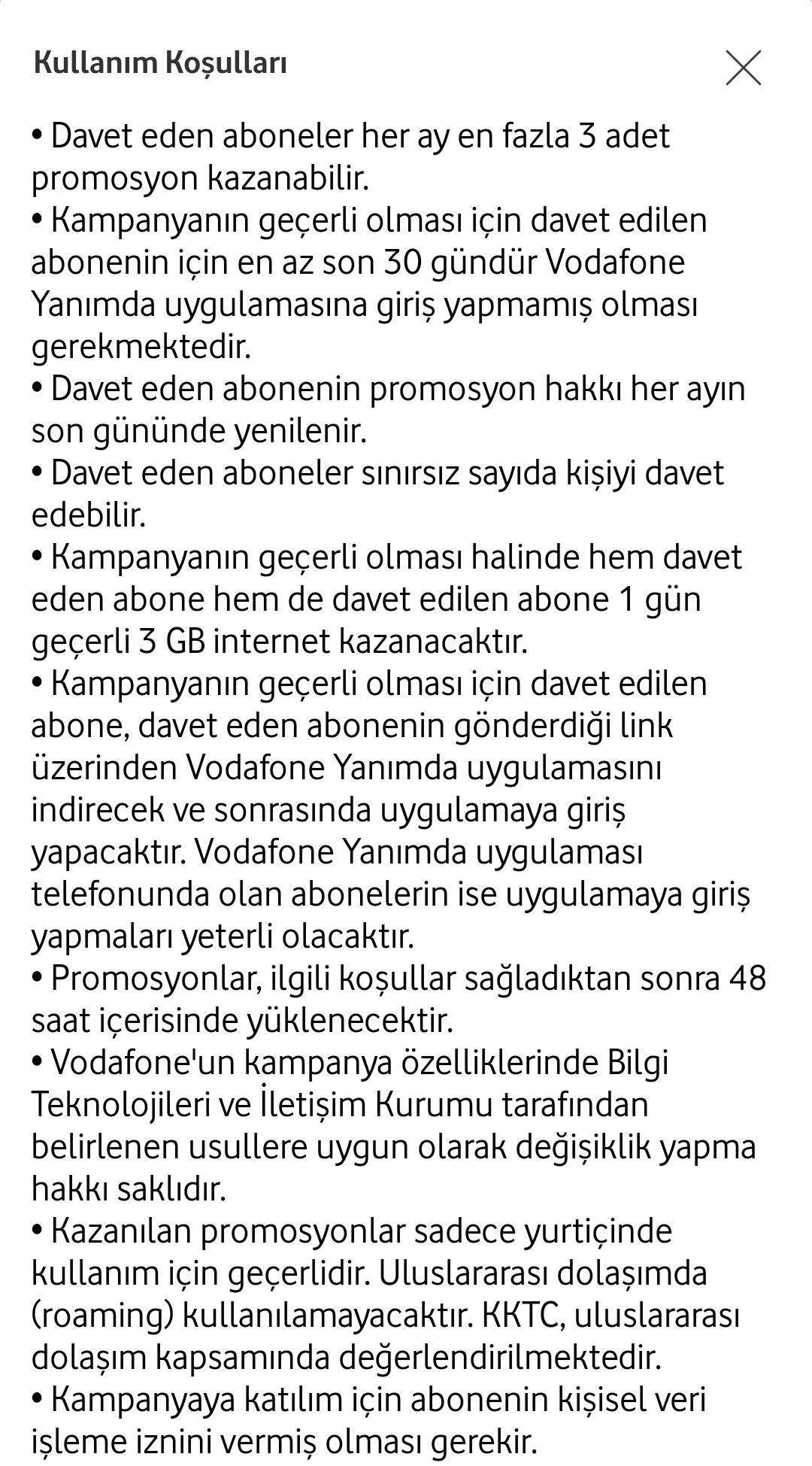 Kullanım Koşulları

• Davet eden aboneler her ay en fazla 3 adet promosyon kazanabilir.
• Kampanyanın geçerli olması için davet edilen abonenin için en az son 30 gündür Vodafone Yanımda uygulamasına giriş yapmamış olması gerekmektedir.
• Davet eden abonenin promosyon hakkı her ayın son gününde yenilenir.
• Davet eden aboneler sınırsız sayıda kişiyi davet edebilir.
• Kampanyanın geçerli olması halinde hem davet eden abone hem de davet edilen abone 1 gün geçerli 3 GB internet kazanacaktır.
• Kampanyanın geçerli olması için davet edilen abone, davet eden abonenin gönderdiği link üzerinden Vodafone Yanımda uygulamasını indirecek ve sonrasında uygulamaya giriş yapacaktır. Vodafone Yanımda uygulaması telefonunda olan abonelerin ise uygulamaya giriş yapmaları yeterli olacaktır.
• Promosyonlar, ilgili koşullar sağladıktan sonra 48 saat içerisinde yüklenecektir.
• Vodafone'un kampanya özelliklerinde Bilgi Teknolojileri ve İletişim Kurumu tarafından belirlenen usullere uygun olarak değişiklik yapma hakkı saklıdır.
• Kazanılan promosyonlar sadece yurtiçinde kullanım için geçerlidir. Uluslararası dolaşımda (roaming) kullanılamayacaktır. KKTC, uluslararası dolaşım kapsamında değerlendirilmektedir.
• Kampanyaya katılım için abonenin kişisel veri işleme iznini vermiş olması gerekir.